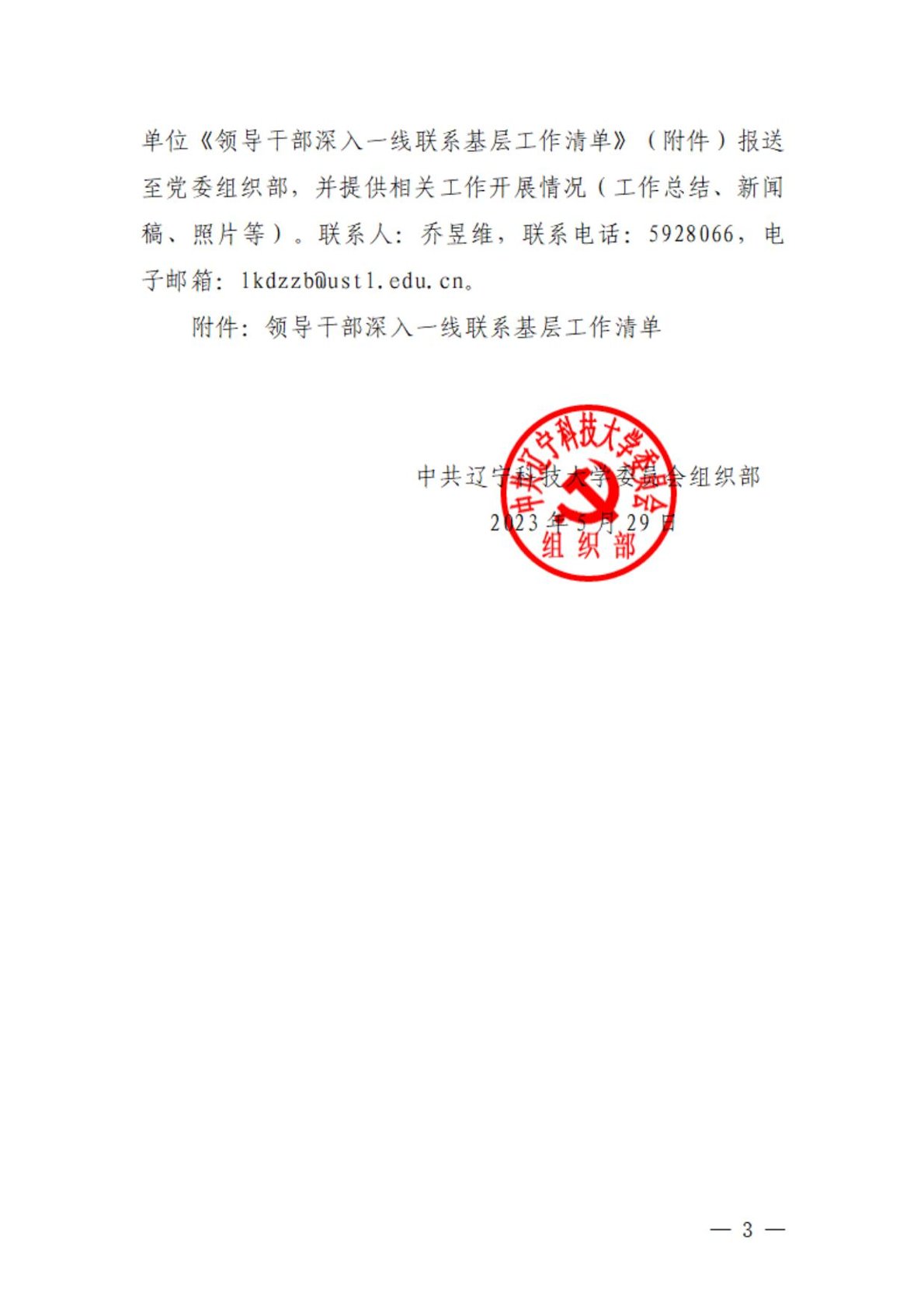 单位《领导干部深入一线联系基层工作清单》（附件）报送至党委组织部，并提供相关工作开展情况（工作总结、新闻稿、照片等）。联系人：乔昱维，联系电话：5928066，电子邮箱：lkdzzb@ustl.edu.cn。

附件：领导干部深入一线联系基层工作清单

中共辽宁科技大学委员会组织部
2023年5月29日

中共辽宁科技大学委员会
组织部

— 3 —